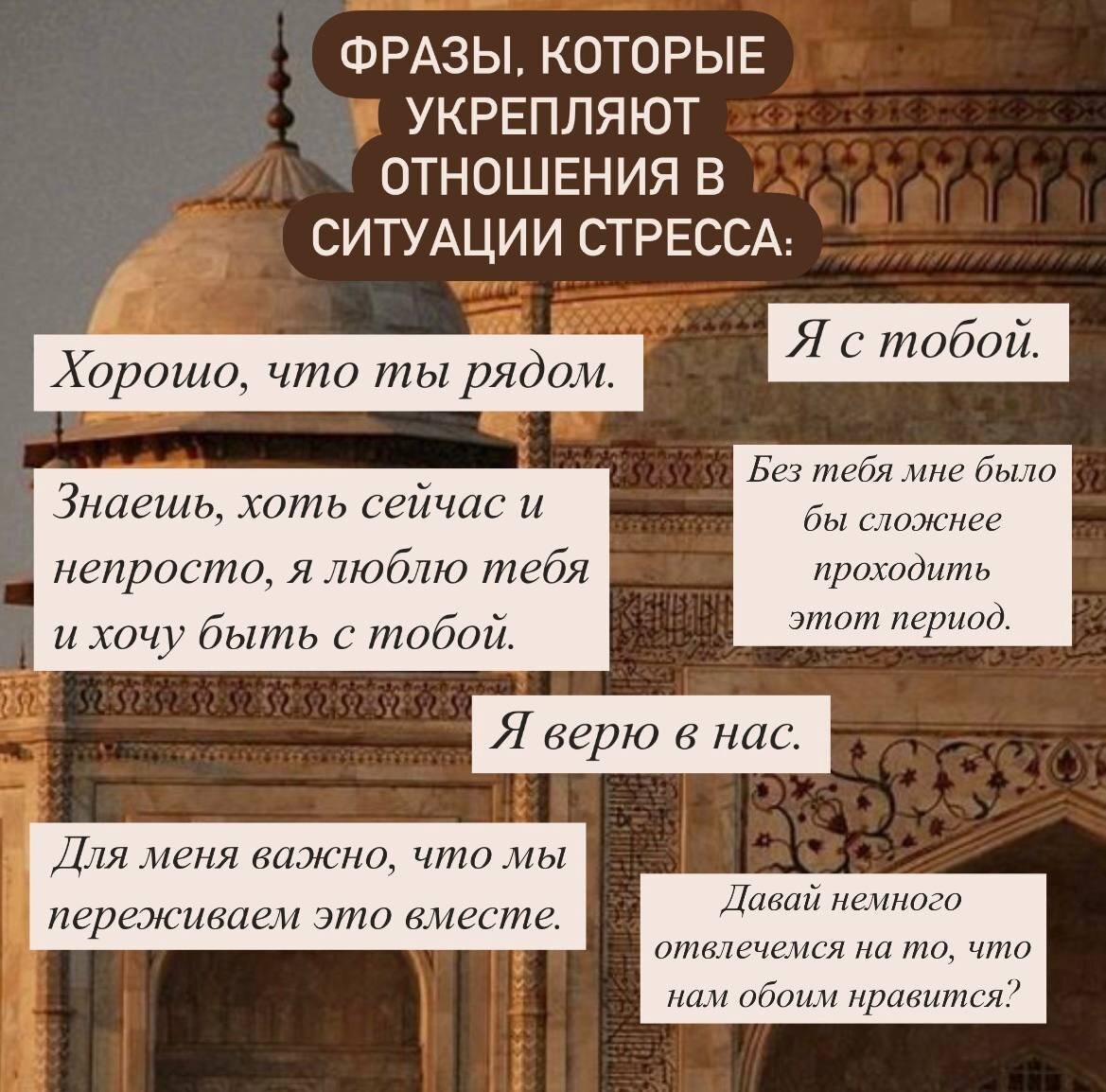 ФРАЗЫ, КОТОРЫЕ УКРЕПЛЯЮТ ОТНОШЕНИЯ В СИТУАЦИИ СТРЕССА:

Хорошо, что ты рядом.

Я с тобой.

Знаешь, хоть сейчас и непросто, я люблю тебя и хочу быть с тобой.

Без тебя мне было бы сложнее проходить этот период.

Я верю в нас.

Для меня важно, что мы переживаем это вместе.

Давай немного отвлечемся на то, что нам обоим нравится?